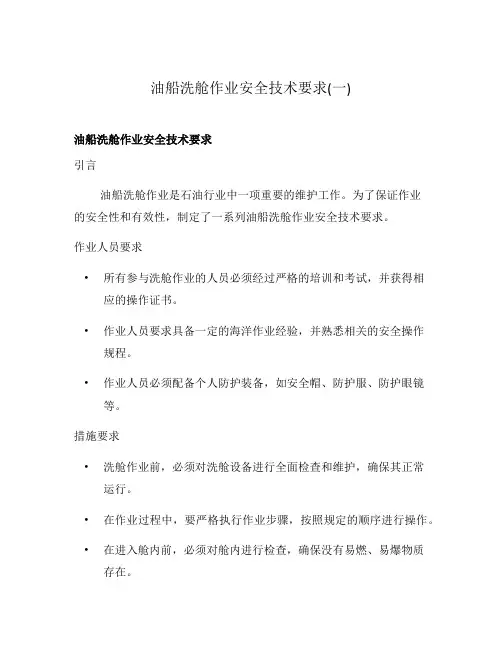 油船洗舱作业安全技术要求(一)

油船洗舱作业安全技术要求

引言

油船洗舱作业是石油行业中一项重要的维护工作。为了保证作业的安全性和有效性，制定了一系列油船洗舱作业安全技术要求。

作业人员要求

• 所有参与洗舱作业的人员必须经过严格的培训和考试，并获得相应的操作证书。

• 作业人员要求具备一定的海洋作业经验，并熟悉相关的安全操作规程。

• 作业人员必须配备个人防护装备，如安全帽、防护服、防护眼镜等。

措施要求

• 洗舱作业前，必须对洗舱设备进行全面检查和维护，确保其正常运行。

• 在作业过程中，要严格执行作业步骤，按照规定的顺序进行操作。

• 在进入舱内前，必须对舱内进行检查，确保没有易燃、易爆物质存在。